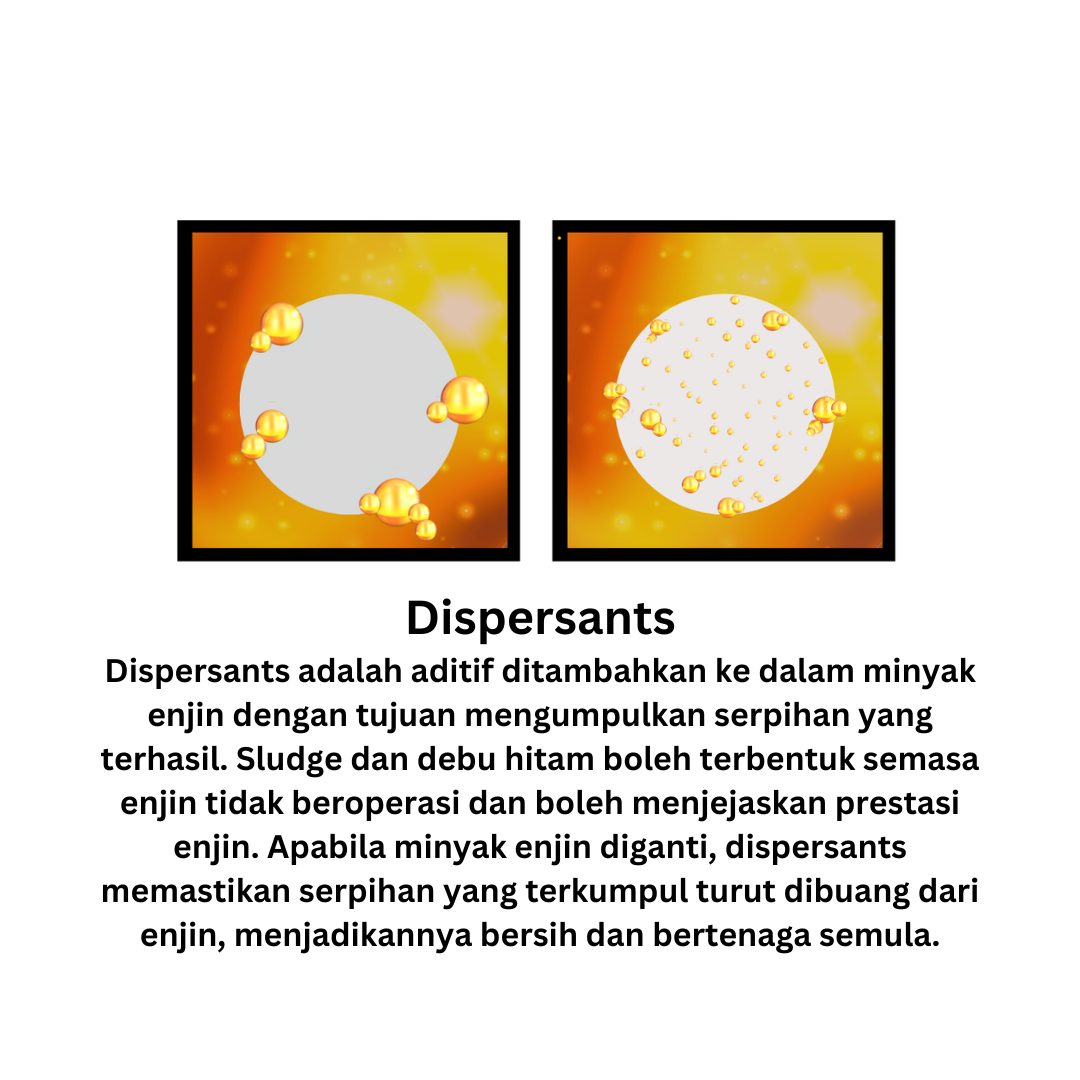 Dispersants

Dispersants adalah aditif ditambahkan ke dalam minyak enjin dengan tujuan mengumpulkan serpihan yang terhasil. Sludge dan debu hitam boleh terbentuk semasa enjin tidak beroperasi dan boleh menjejaskan prestasi enjin. Apabila minyak enjin diganti, dispersants memastikan serpihan yang terkumpul turut dibuang dari enjin, menjadikannya bersih dan bertenaga semula.